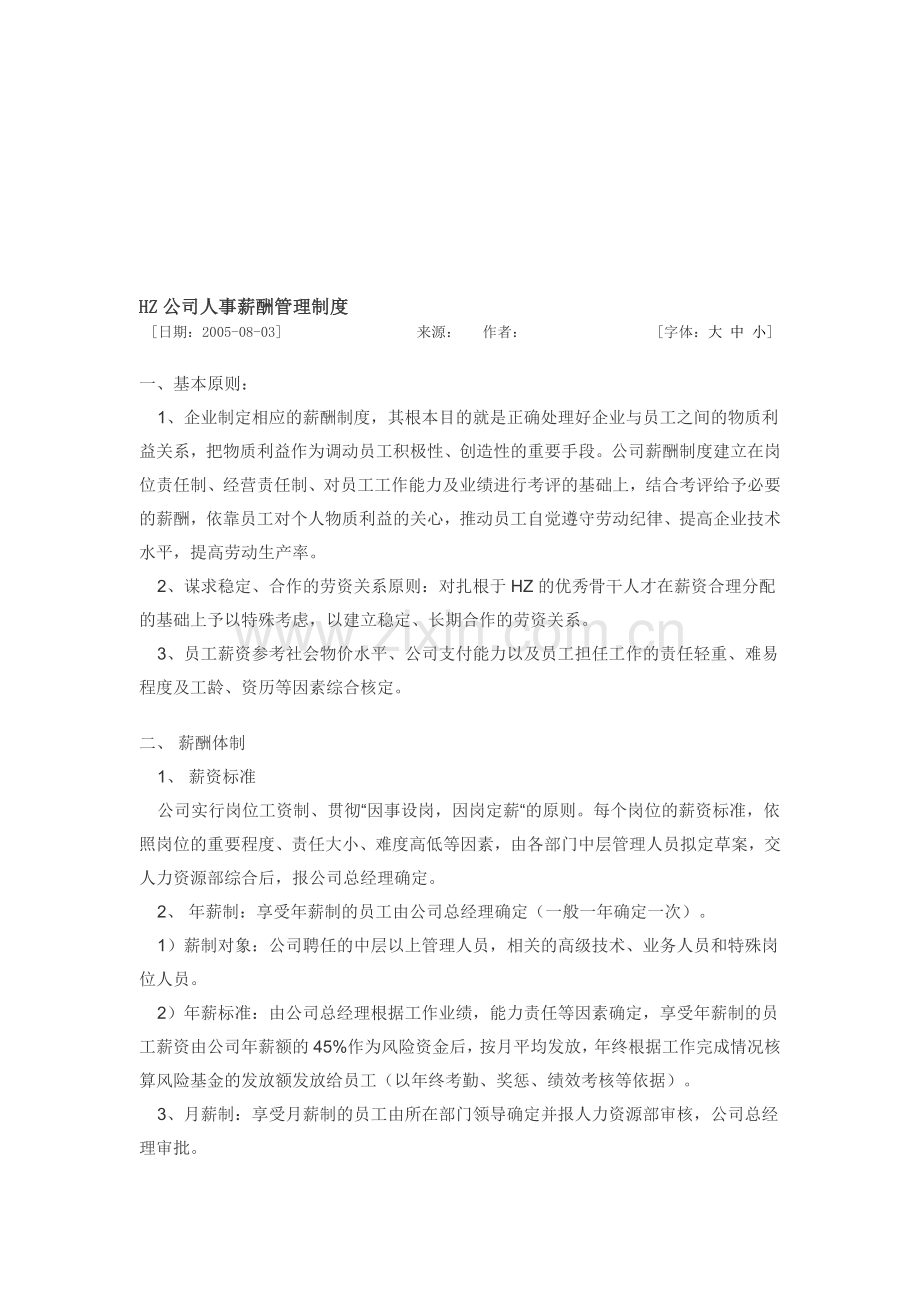 HZ公司人事薪酬管理制度

［日期：2005-08-03］ 来源： 作者： ［字体：大 中 小］

一、基本原则：

1、企业制定相应的薪酬制度，其根本目的就是正确处理好企业与员工之间的物质利益关系，把物质利益作为调动员工积极性、创造性的重要手段。公司薪酬制度建立在岗位责任制、经营责任制、对员工工作能力及业绩进行考评的基础上，结合考评给予必要的薪酬，依靠员工对个人物质利益的关心，推动员工自觉遵守劳动纪律、提高企业技术水平，提高劳动生产率。

2、谋求稳定、合作的劳资关系原则：对扎根于HZ的优秀骨干人才在薪资合理分配的基础上予以特殊考虑，以建立稳定、长期合作的劳资关系。

3、员工薪资参考社会物价水平、公司支付能力以及员工担任工作的责任轻重、难易程度及工龄、资历等因素综合核定。

二、 薪酬体制

1、 薪资标准

公司实行岗位工资制、贯彻“因事设岗，因岗定薪“的原则。每个岗位的薪资标准，依照岗位的重要程度、责任大小、难度高低等因素，由各部门中层管理人员拟定草案，交人力资源部综合后，报公司总经理确定。

2、 年薪制：享受年薪制的员工由公司总经理确定（一般一年确定一次）。

1）薪制对象：公司聘任的中层以上管理人员，相关的高级技术、业务人员和特殊岗位人员。

2）年薪标准：由公司总经理根据工作业绩，能力责任等因素确定，享受年薪制的员工薪资由公司年薪额的45%作为风险资金后，按月平均发放，年终根据工作完成情况核算风险基金的发放额发放给员工（以年终考勤、奖惩、绩效考核等依据）。

3、月薪制：享受月薪制的员工由所在部门领导确定并报人力资源部审核，公司总经理审批。

www.zixin.com.cn